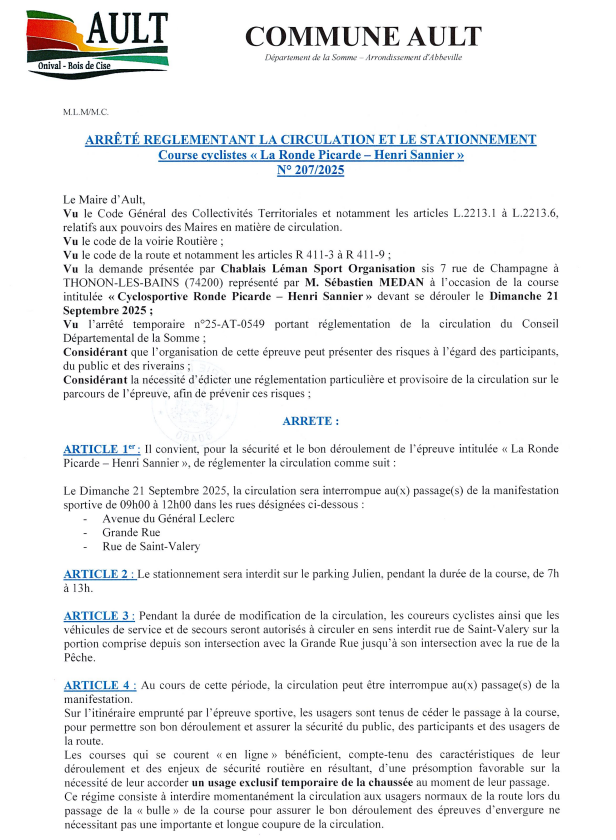 AULT
Onival - Bois de Cise

COMMUNE AULT
Département de la Somme – Arrondissement d'Abbeville

M.L.M/M.C.

ARRÊTÉ REGLEMENTANT LA CIRCULATION ET LE STATIONNEMENT
Course cyclistes « La Ronde Picarde – Henri Sannier »
N° 207/2025

Le Maire d'Ault,
Vu le Code Général des Collectivités Territoriales et notamment les articles L.2213.1 à L.2213.6, relatifs aux pouvoirs des Maires en matière de circulation.
Vu le code de la voirie Routière ;
Vu le code de la route et notamment les articles R 411-3 à R 411-9 ;
Vu la demande présentée par Chablais Léman Sport Organisation sis 7 rue de Champagne à THONON-LES-BAINS (74200) représenté par M. Sébastien MEDAN à l'occasion de la course intitulée « Cyclosportive Ronde Picarde – Henri Sannier » devant se dérouler le Dimanche 21 Septembre 2025 ;
Vu l'arrêté temporaire n°25-AT-0549 portant réglementation de la circulation du Conseil Départemental de la Somme ;
Considérant que l'organisation de cette épreuve peut présenter des risques à l'égard des participants, du public et des riverains ;
Considérant la nécessité d'édicter une réglementation particulière et provisoire de la circulation sur le parcours de l'épreuve, afin de prévenir ces risques ;

ARRETE :

ARTICLE 1er : Il convient, pour la sécurité et le bon déroulement de l'épreuve intitulée « La Ronde Picarde – Henri Sannier », de réglementer la circulation comme suit :

Le Dimanche 21 Septembre 2025, la circulation sera interrompue au(x) passage(s) de la manifestation sportive de 09h00 à 12h00 dans les rues désignées ci-dessous :
- Avenue du Général Leclerc
- Grande Rue
- Rue de Saint-Valery

ARTICLE 2 : Le stationnement sera interdit sur le parking Julien, pendant la durée de la course, de 7h à 13h.

ARTICLE 3 : Pendant la durée de modification de la circulation, les coureurs cyclistes ainsi que les véhicules de service et de secours seront autorisés à circuler en sens interdit rue de Saint-Valery sur la portion comprise depuis son intersection avec la Grande Rue jusqu'à son intersection avec la rue de la Pêche.

ARTICLE 4 : Au cours de cette période, la circulation peut être interrompue au(x) passage(s) de la manifestation.
Sur l'itinéraire emprunté par l'épreuve sportive, les usagers sont tenus de céder le passage à la course, pour permettre son bon déroulement et assurer la sécurité du public, des participants et des usagers de la route.
Les courses qui se courent « en ligne » bénéficient, compte-tenu des caractéristiques de leur déroulement et des enjeux de sécurité routière en résultant, d'une présomption favorable sur la nécessité de leur accorder un usage exclusif temporaire de la chaussée au moment de leur passage.
Ce régime consiste à interdire momentanément la circulation aux usagers normaux de la route lors du passage de la « bulle » de la course pour assurer le bon déroulement des épreuves d'envergure ne nécessitant pas une importante et longue coupure de la circulation.